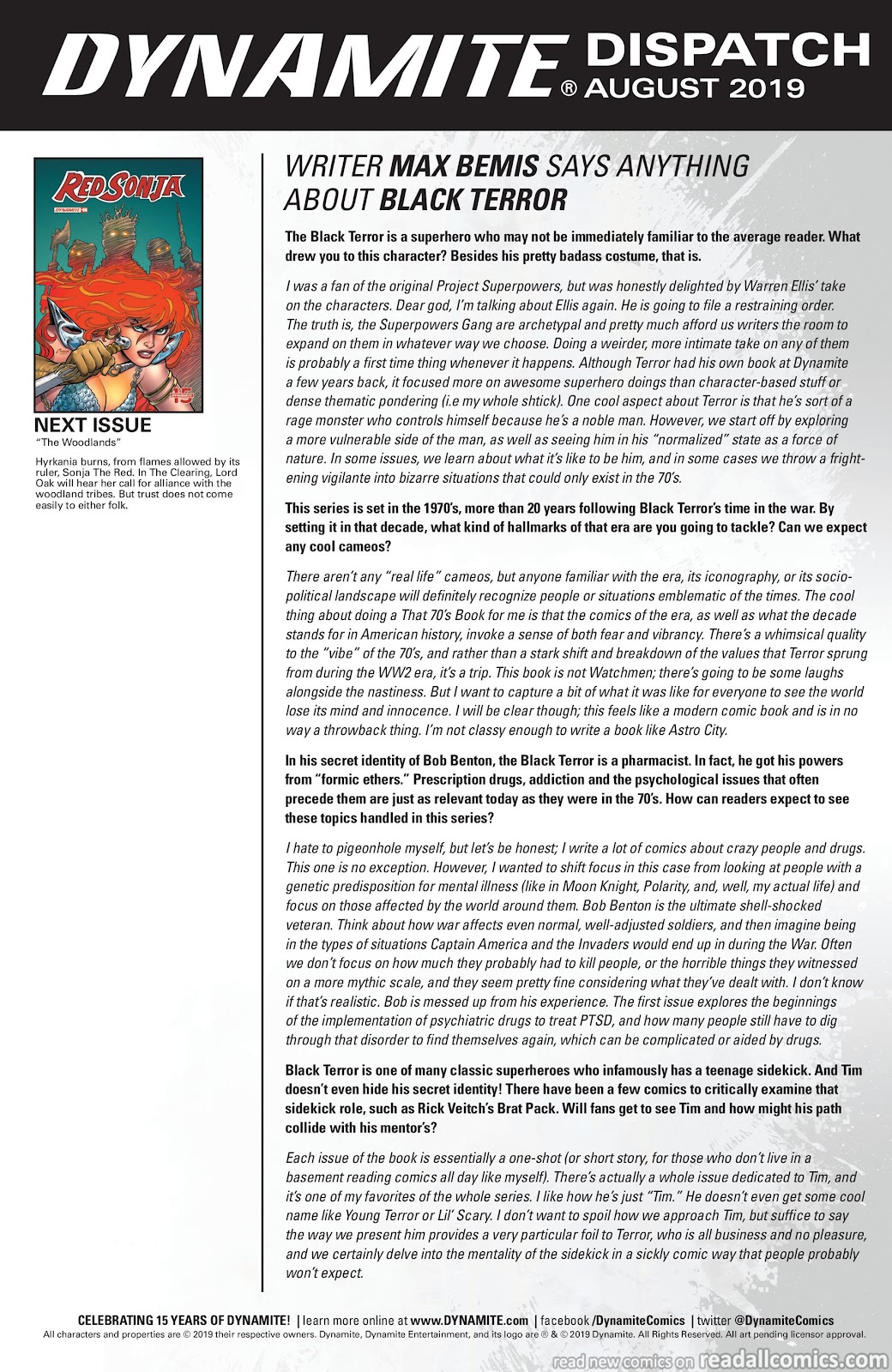 DYNAMITE® DISPATCH AUGUST 2019

RED SONJA

DYNAMITE

15

NEXT ISSUE
"The Woodlands"

Hyrkania burns, from flames allowed by its ruler, Sonja The Red. In The Clearing, Lord Oak will hear her call for alliance with the woodland tribes. But trust does not come easily to either folk.

WRITER MAX BEMIS SAYS ANYTHING ABOUT BLACK TERROR

The Black Terror is a superhero who may not be immediately familiar to the average reader. What drew you to this character? Besides his pretty badass costume, that is.

I was a fan of the original Project Superpowers, but was honestly delighted by Warren Ellis' take on the characters. Dear god, I'm talking about Ellis again. He is going to file a restraining order. The truth is, the Superpowers Gang are archetypal and pretty much afford us writers the room to expand on them in whatever way we choose. Doing a weirder, more intimate take on any of them is probably a first time thing whenever it happens. Although Terror had his own book at Dynamite a few years back, it focused more on awesome superhero doings than character-based stuff or dense thematic pondering (i.e my whole shtick). One cool aspect about Terror is that he's sort of a rage monster who controls himself because he's a noble man. However, we start off by exploring a more vulnerable side of the man, as well as seeing him in his "normalized" state as a force of nature. In some issues, we learn about what it's like to be him, and in some cases we throw a frightening vigilante into bizarre situations that could only exist in the 70's.

This series is set in the 1970's, more than 20 years following Black Terror's time in the war. By setting it in that decade, what kind of hallmarks of that era are you going to tackle? Can we expect any cool cameos?

There aren't any "real life" cameos, but anyone familiar with the era, its iconography, or its sociopolitical landscape will definitely recognize people or situations emblematic of the times. The cool thing about doing a That 70's Book for me is that the comics of the era, as well as what the decade stands for in American history, invoke a sense of both fear and vibrancy. There's a whimsical quality to the "vibe" of the 70's, and rather than a stark shift and breakdown of the values that Terror sprung from during the WW2 era, it's a trip. This book is not Watchmen; there's going to be some laughs alongside the nastiness. But I want to capture a bit of what it was like for everyone to see the world lose its mind and innocence. I will be clear though; this feels like a modern comic book and is in no way a throwback thing. I'm not classy enough to write a book like Astro City.

In his secret identity of Bob Benton, the Black Terror is a pharmacist. In fact, he got his powers from "formic ethers." Prescription drugs, addiction and the psychological issues that often precede them are just as relevant today as they were in the 70's. How can readers expect to see these topics handled in this series?

I hate to pigeonhole myself, but let's be honest; I write a lot of comics about crazy people and drugs. This one is no exception. However, I wanted to shift focus in this case from looking at people with a genetic predisposition for mental illness (like in Moon Knight, Polarity, and, well, my actual life) and focus on those affected by the world around them. Bob Benton is the ultimate shell-shocked veteran. Think about how war affects even normal, well-adjusted soldiers, and then imagine being in the types of situations Captain America and the Invaders would end up in during the War. Often we don't focus on how much they probably had to kill people, or the horrible things they witnessed on a more mythic scale, and they seem pretty fine considering what they've dealt with. I don't know if that's realistic. Bob is messed up from his experience. The first issue explores the beginnings of the implementation of psychiatric drugs to treat PTSD, and how many people still have to dig through that disorder to find themselves again, which can be complicated or aided by drugs.

Black Terror is one of many classic superheroes who infamously has a teenage sidekick. And Tim doesn't even hide his secret identity! There have been a few comics to critically examine that sidekick role, such as Rick Veitch's Brat Pack. Will fans get to see Tim and how might his path collide with his mentor's?

Each issue of the book is essentially a one-shot (or short story, for those who don't live in a basement reading comics all day like myself). There's actually a whole issue dedicated to Tim, and it's one of my favorites of the whole series. I like how he's just "Tim." He doesn't even get some cool name like Young Terror or Lil' Scary. I don't want to spoil how we approach Tim, but suffice to say the way we present him provides a very particular foil to Terror, who is all business and no pleasure, and we certainly delve into the mentality of the sidekick in a sickly comic way that people probably won't expect.

CELEBRATING 15 YEARS OF DYNAMITE! | learn more online at www.DYNAMITE.com | facebook /DynamiteComics | twitter @DynamiteComics
All characters and properties are © 2019 their respective owners. Dynamite, Dynamite Entertainment, and its logo are ® & © 2019 Dynamite. All Rights Reserved. All art pending licensor approval.

read new comics on readallcomics.com